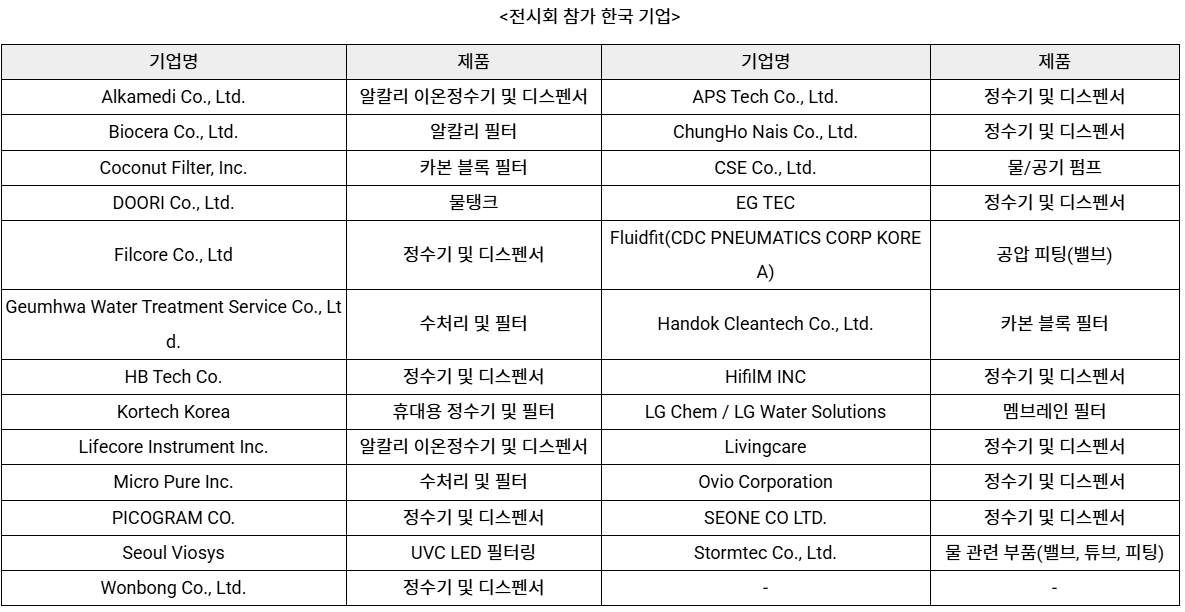 <전시회 참가 한국 기업>

| 기업명 | 제품 | 기업명 | 제품 |
|---|---|---|---|
| Alkamedi Co., Ltd. | 알칼리 이온정수기 및 디스펜서 | APS Tech Co., Ltd. | 정수기 및 디스펜서 |
| Biocera Co., Ltd. | 알칼리 필터 | ChungHo Nais Co., Ltd. | 정수기 및 디스펜서 |
| Coconut Filter, Inc. | 카본 블록 필터 | CSE Co., Ltd. | 물/공기 펌프 |
| DOORI Co., Ltd. | 물탱크 | EG TEC | 정수기 및 디스펜서 |
| Filcore Co., Ltd | 정수기 및 디스펜서 | Fluidfit(CDC PNEUMATICS CORP KOREA) | 공압 피팅(밸브) |
| Geumhwa Water Treatment Service Co., Ltd. | 수처리 및 필터 | Handok Cleantech Co., Ltd. | 카본 블록 필터 |
| HB Tech Co. | 정수기 및 디스펜서 | HifilM INC | 정수기 및 디스펜서 |
| Kortech Korea | 휴대용 정수기 및 필터 | LG Chem / LG Water Solutions | 멤브레인 필터 |
| Lifecore Instrument Inc. | 알칼리 이온정수기 및 디스펜서 | Livingcare | 정수기 및 디스펜서 |
| Micro Pure Inc. | 수처리 및 필터 | Ovio Corporation | 정수기 및 디스펜서 |
| PICOGRAM CO. | 정수기 및 디스펜서 | SEONE CO LTD. | 정수기 및 디스펜서 |
| Seoul Viosys | UVC LED 필터링 | Stormtec Co., Ltd. | 물 관련 부품(밸브, 튜브, 피팅) |
| Wonbong Co., Ltd. | 정수기 및 디스펜서 | - | - |